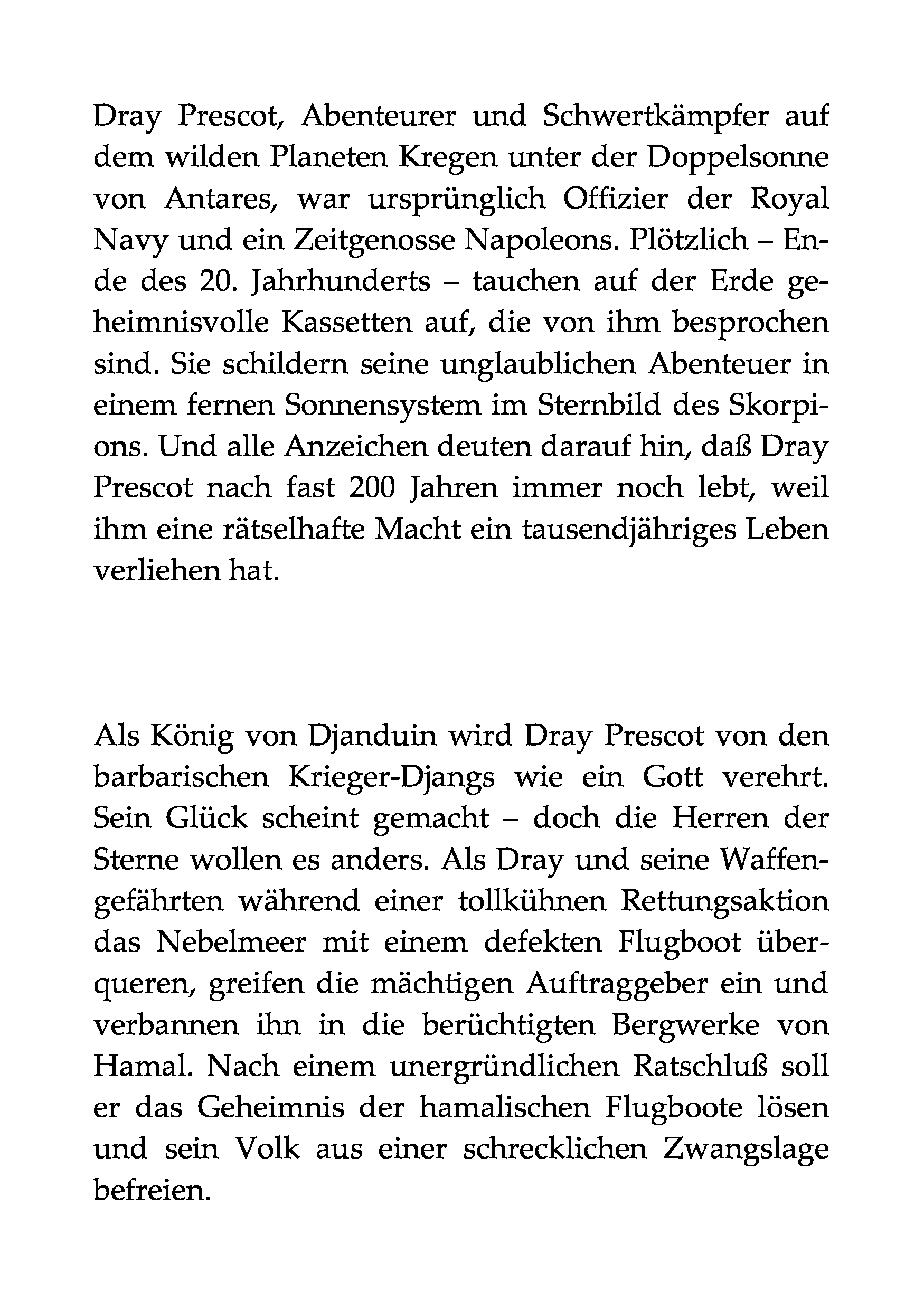 Dray Prescot, Abenteurer und Schwertkämpfer auf dem wilden Planeten Kregen unter der Doppelsonne von Antares, war ursprünglich Offizier der Royal Navy und ein Zeitgenosse Napoleons. Plötzlich – Ende des 20. Jahrhunderts – tauchen auf der Erde geheimnisvolle Kassetten auf, die von ihm besprochen sind. Sie schildern seine unglaublichen Abenteuer in einem fernen Sonnensystem im Sternbild des Skorpions. Und alle Anzeichen deuten darauf hin, daß Dray Prescot nach fast 200 Jahren immer noch lebt, weil ihm eine rätselhafte Macht ein tausendjähriges Leben verliehen hat.

Als König von Djanduin wird Dray Prescot von den barbarischen Krieger-Djangs wie ein Gott verehrt. Sein Glück scheint gemacht – doch die Herren der Sterne wollen es anders. Als Dray und seine Waffengefährten während einer tollkühnen Rettungsaktion das Nebelmeer mit einem defekten Flugboot überqueren, greifen die mächtigen Auftraggeber ein und verbannen ihn in die berüchtigten Bergwerke von Hamal. Nach einem unergründlichen Ratschluß soll er das Geheimnis der hamalischen Flugboote lösen und sein Volk aus einer schrecklichen Zwangslage befreien.